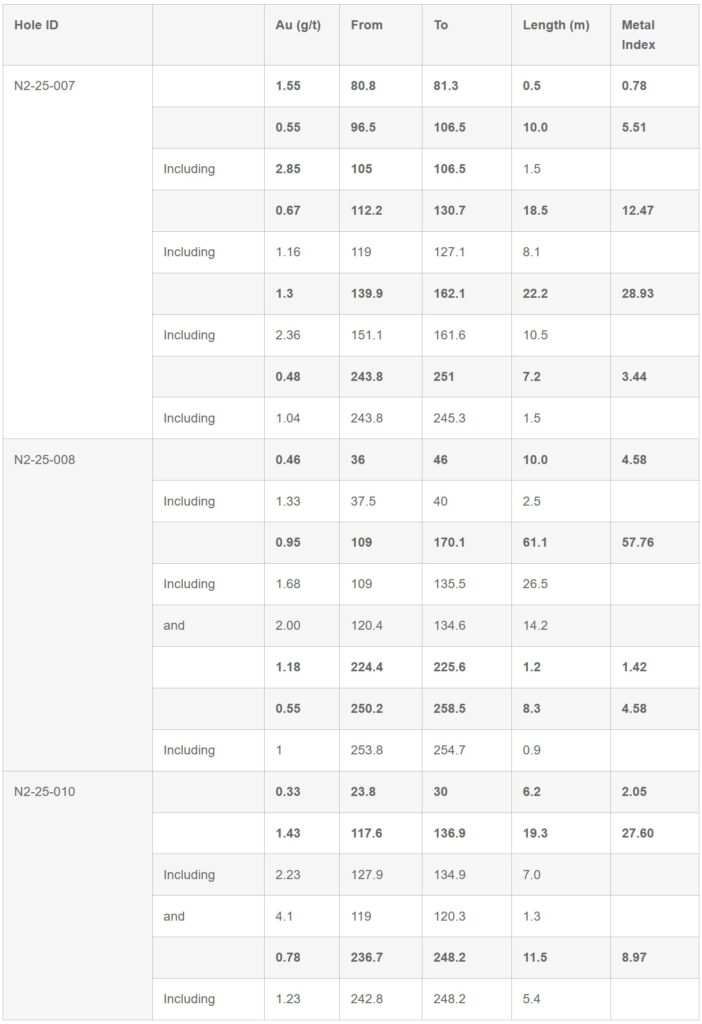 | Hole ID | | Au (g/t) | From | To | Length (m) | Metal Index |
|---|---|---|---|---|---|---|
| N2-25-007 | | 1.55 | 80.8 | 81.3 | 0.5 | 0.78 |
| | | 0.55 | 96.5 | 106.5 | 10.0 | 5.51 |
| | Including | 2.85 | 105 | 106.5 | 1.5 | |
| | | 0.67 | 112.2 | 130.7 | 18.5 | 12.47 |
| | Including | 1.16 | 119 | 127.1 | 8.1 | |
| | | 1.3 | 139.9 | 162.1 | 22.2 | 28.93 |
| | Including | 2.36 | 151.1 | 161.6 | 10.5 | |
| | | 0.48 | 243.8 | 251 | 7.2 | 3.44 |
| | Including | 1.04 | 243.8 | 245.3 | 1.5 | |
| N2-25-008 | | 0.46 | 36 | 46 | 10.0 | 4.58 |
| | Including | 1.33 | 37.5 | 40 | 2.5 | |
| | | 0.95 | 109 | 170.1 | 61.1 | 57.76 |
| | Including | 1.68 | 109 | 135.5 | 26.5 | |
| | and | 2.00 | 120.4 | 134.6 | 14.2 | |
| | | 1.18 | 224.4 | 225.6 | 1.2 | 1.42 |
| | | 0.55 | 250.2 | 258.5 | 8.3 | 4.58 |
| | Including | 1 | 253.8 | 254.7 | 0.9 | |
| N2-25-010 | | 0.33 | 23.8 | 30 | 6.2 | 2.05 |
| | | 1.43 | 117.6 | 136.9 | 19.3 | 27.60 |
| | Including | 2.23 | 127.9 | 134.9 | 7.0 | |
| | and | 4.1 | 119 | 120.3 | 1.3 | |
| | | 0.78 | 236.7 | 248.2 | 11.5 | 8.97 |
| | Including | 1.23 | 242.8 | 248.2 | 5.4 | |